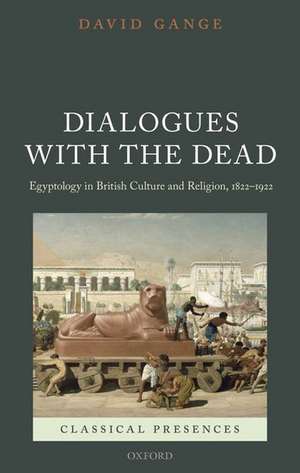 DAVID GANGE

DIALOGUES WITH THE DEAD

Egyptology in British Culture and Religion, 1822–1922

CLASSICAL PRESENCES

OXFORD